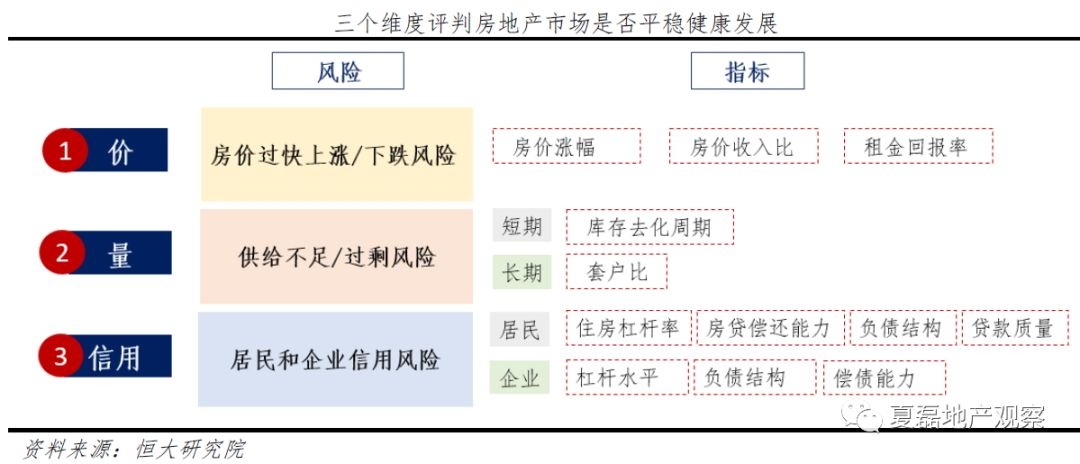 三个维度评判房地产市场是否平稳健康发展

风险

指标

1 价

房价过快上涨/下跌风险

房价涨幅

房价收入比

租金回报率

2 量

供给不足/过剩风险

短期

库存去化周期

长期

套户比

3 信用

居民和企业信用风险

居民

住房杠杆率

房贷偿还能力

负债结构

贷款质量

企业

杠杆水平

负债结构

偿债能力

夏磊地产观察

资料来源：恒大研究院